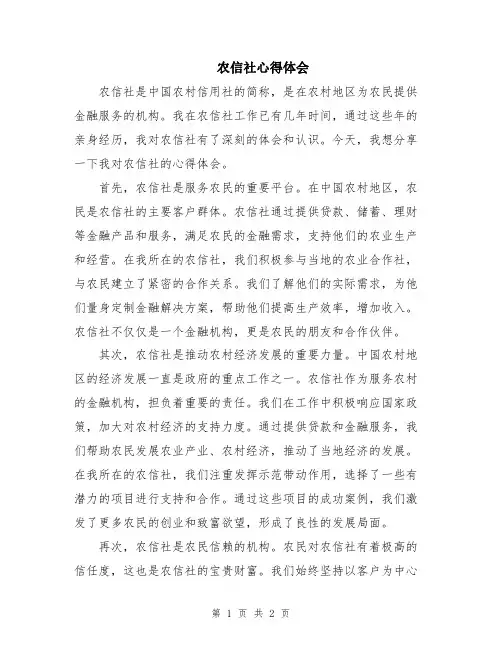 农信社心得体会

农信社是中国农村信用社的简称，是在农村地区为农民提供金融服务的机构。我在农信社工作已有几年时间，通过这些年的亲身经历，我对农信社有了深刻的体会和认识。今天，我想分享一下我对农信社的心得体会。

首先，农信社是服务农民的重要平台。在中国农村地区，农民是农信社的主要客户群体。农信社通过提供贷款、储蓄、理财等金融产品和服务，满足农民的金融需求，支持他们的农业生产和经营。在我所在的农信社，我们积极参与当地的农业合作社，与农民建立了紧密的合作关系。我们了解他们的实际需求，为他们量身定制金融解决方案，帮助他们提高生产效率，增加收入。农信社不仅仅是一个金融机构，更是农民的朋友和合作伙伴。

其次，农信社是推动农村经济发展的重要力量。中国农村地区的经济发展一直是政府的重点工作之一。农信社作为服务农村的金融机构，担负着重要的责任。我们在工作中积极响应国家政策，加大对农村经济的支持力度。通过提供贷款和金融服务，我们帮助农民发展农业产业、农村经济，推动了当地经济的发展。在我所在的农信社，我们注重发挥示范带动作用，选择了一些有潜力的项目进行支持和合作。通过这些项目的成功案例，我们激发了更多农民的创业和致富欲望，形成了良性的发展局面。

再次，农信社是农民信赖的机构。农民对农信社有着极高的信任度，这也是农信社的宝贵财富。我们始终坚持以客户为中心

第 1 页 共 2 页